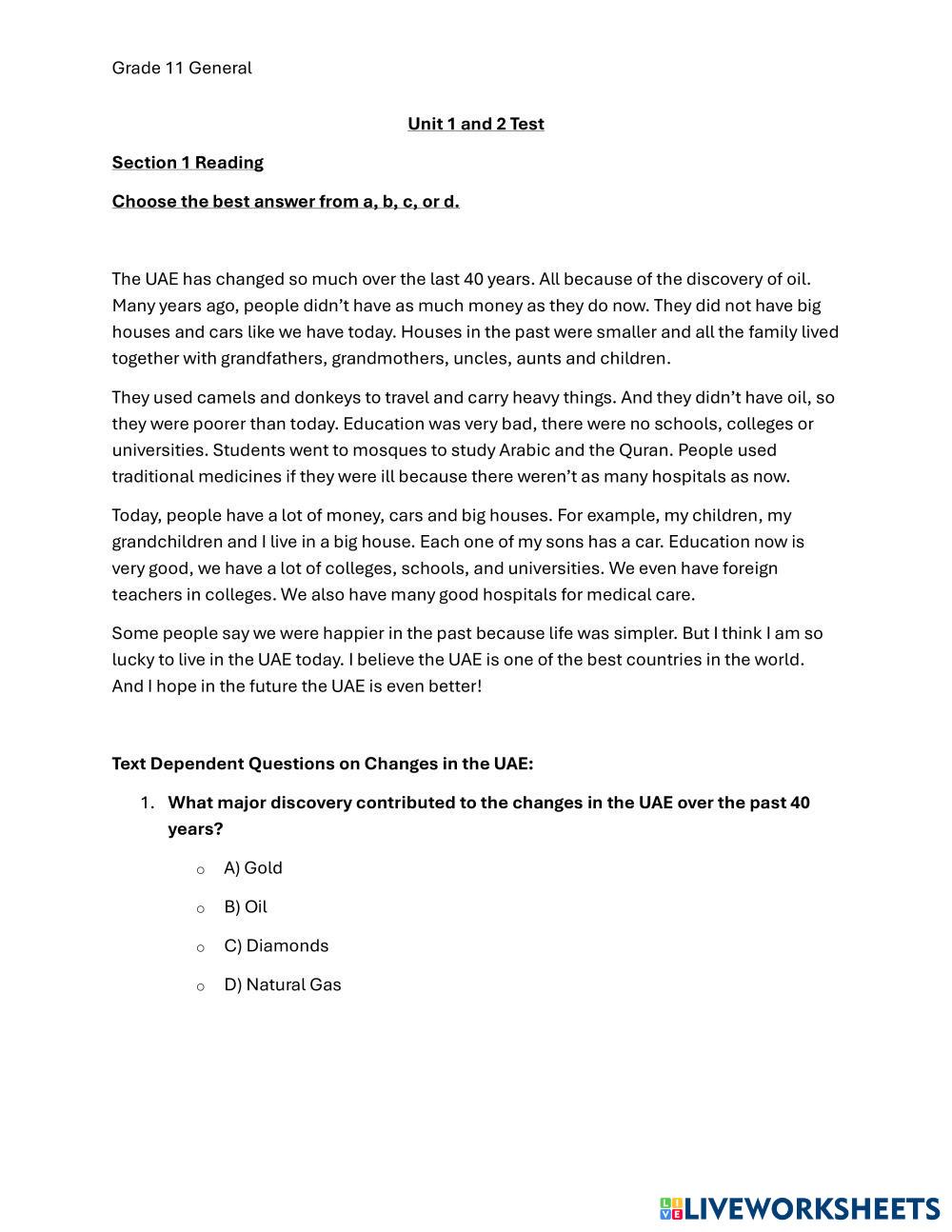 Grade 11 General

Unit 1 and 2 Test

Section 1 Reading

Choose the best answer from a, b, c, or d.

The UAE has changed so much over the last 40 years. All because of the discovery of oil. Many years ago, people didn't have as much money as they do now. They did not have big houses and cars like we have today. Houses in the past were smaller and all the family lived together with grandfathers, grandmothers, uncles, aunts and children.

They used camels and donkeys to travel and carry heavy things. And they didn't have oil, so they were poorer than today. Education was very bad, there were no schools, colleges or universities. Students went to mosques to study Arabic and the Quran. People used traditional medicines if they were ill because there weren't as many hospitals as now.

Today, people have a lot of money, cars and big houses. For example, my children, my grandchildren and I live in a big house. Each one of my sons has a car. Education now is very good, we have a lot of colleges, schools, and universities. We even have foreign teachers in colleges. We also have many good hospitals for medical care.

Some people say we were happier in the past because life was simpler. But I think I am so lucky to live in the UAE today. I believe the UAE is one of the best countries in the world. And I hope in the future the UAE is even better!

Text Dependent Questions on Changes in the UAE:

1. What major discovery contributed to the changes in the UAE over the past 40 years?
 ○ A) Gold
 ○ B) Oil
 ○ C) Diamonds
 ○ D) Natural Gas

LIVEWORKSHEETS